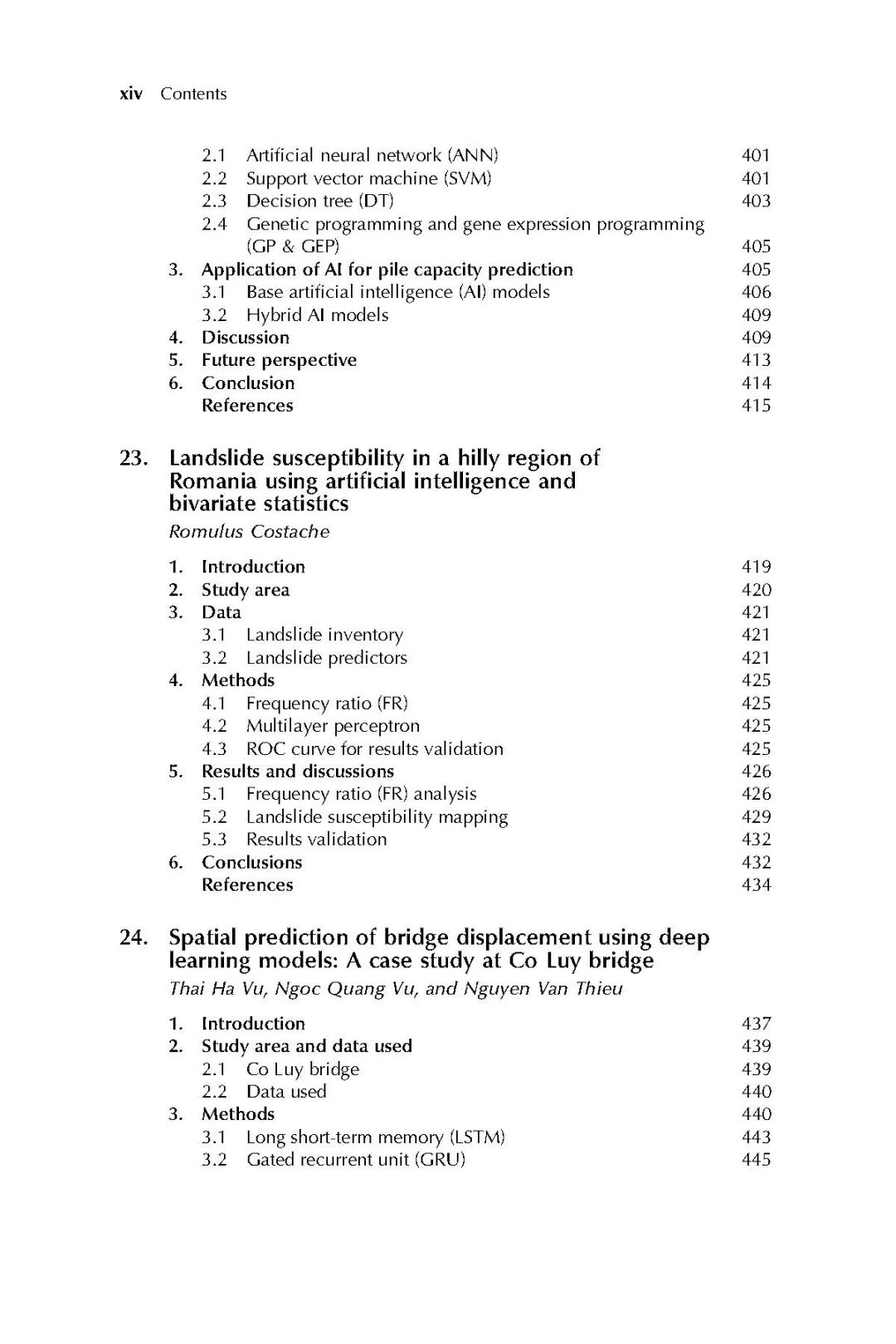 xiv Contents

2.1 Artificial neural network (ANN) 401
2.2 Support vector machine (SVM) 401
2.3 Decision tree (DT) 403
2.4 Genetic programming and gene expression programming (GP & GEP) 405
3. Application of AI for pile capacity prediction 405
3.1 Base artificial intelligence (AI) models 406
3.2 Hybrid AI models 409
4. Discussion 409
5. Future perspective 413
6. Conclusion 414
References 415

23. Landslide susceptibility in a hilly region of Romania using artificial intelligence and bivariate statistics
Romulus Costache

1. Introduction 419
2. Study area 420
3. Data 421
3.1 Landslide inventory 421
3.2 Landslide predictors 421
4. Methods 425
4.1 Frequency ratio (FR) 425
4.2 Multilayer perceptron 425
4.3 ROC curve for results validation 425
5. Results and discussions 426
5.1 Frequency ratio (FR) analysis 426
5.2 Landslide susceptibility mapping 429
5.3 Results validation 432
6. Conclusions 432
References 434

24. Spatial prediction of bridge displacement using deep learning models: A case study at Co Luy bridge
Thai Ha Vu, Ngoc Quang Vu, and Nguyen Van Thieu

1. Introduction 437
2. Study area and data used 439
2.1 Co Luy bridge 439
2.2 Data used 440
3. Methods 440
3.1 Long short-term memory (LSTM) 443
3.2 Gated recurrent unit (GRU) 445